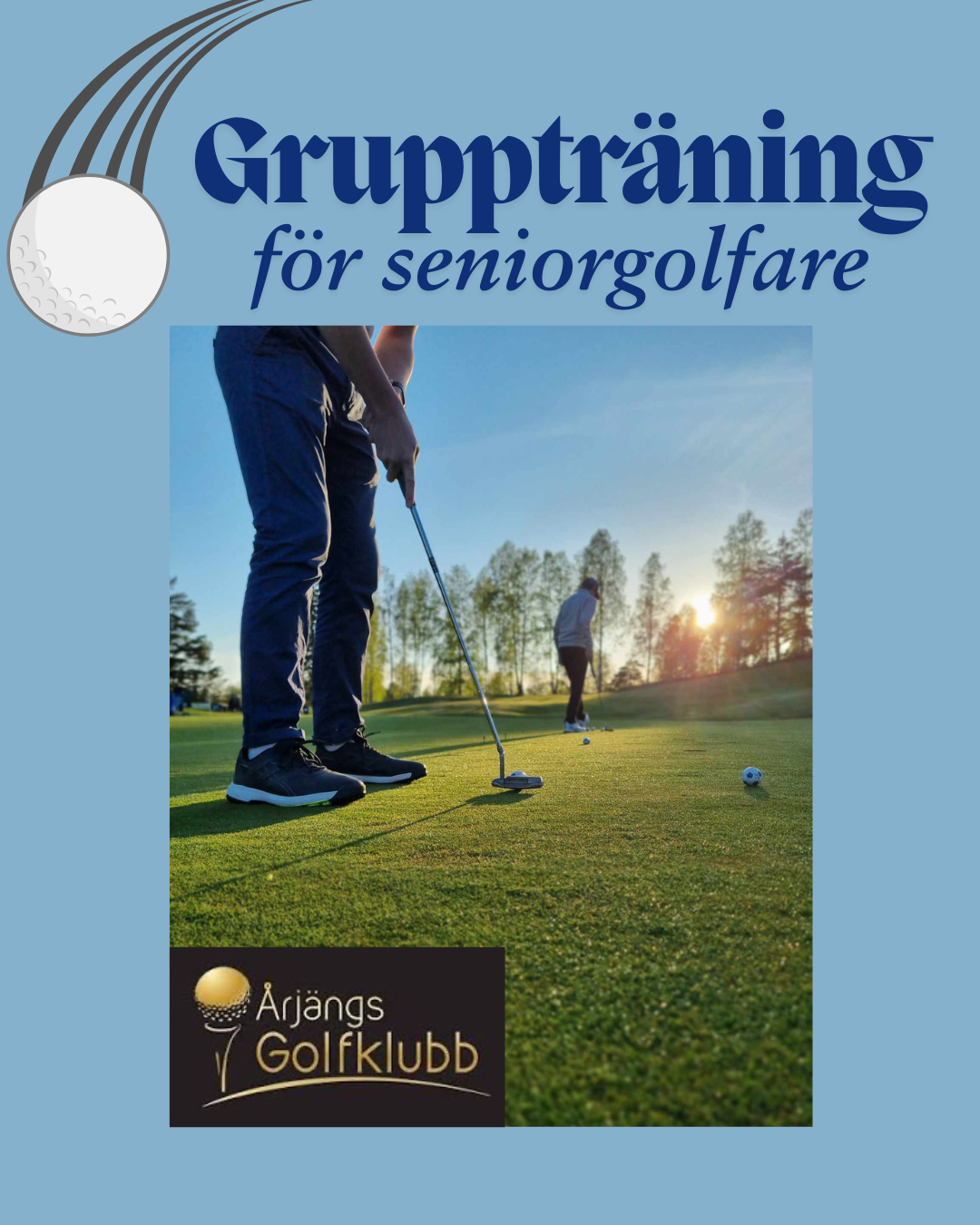 Gruppträning
för seniorgolfare

Årjängs
Golfklubb